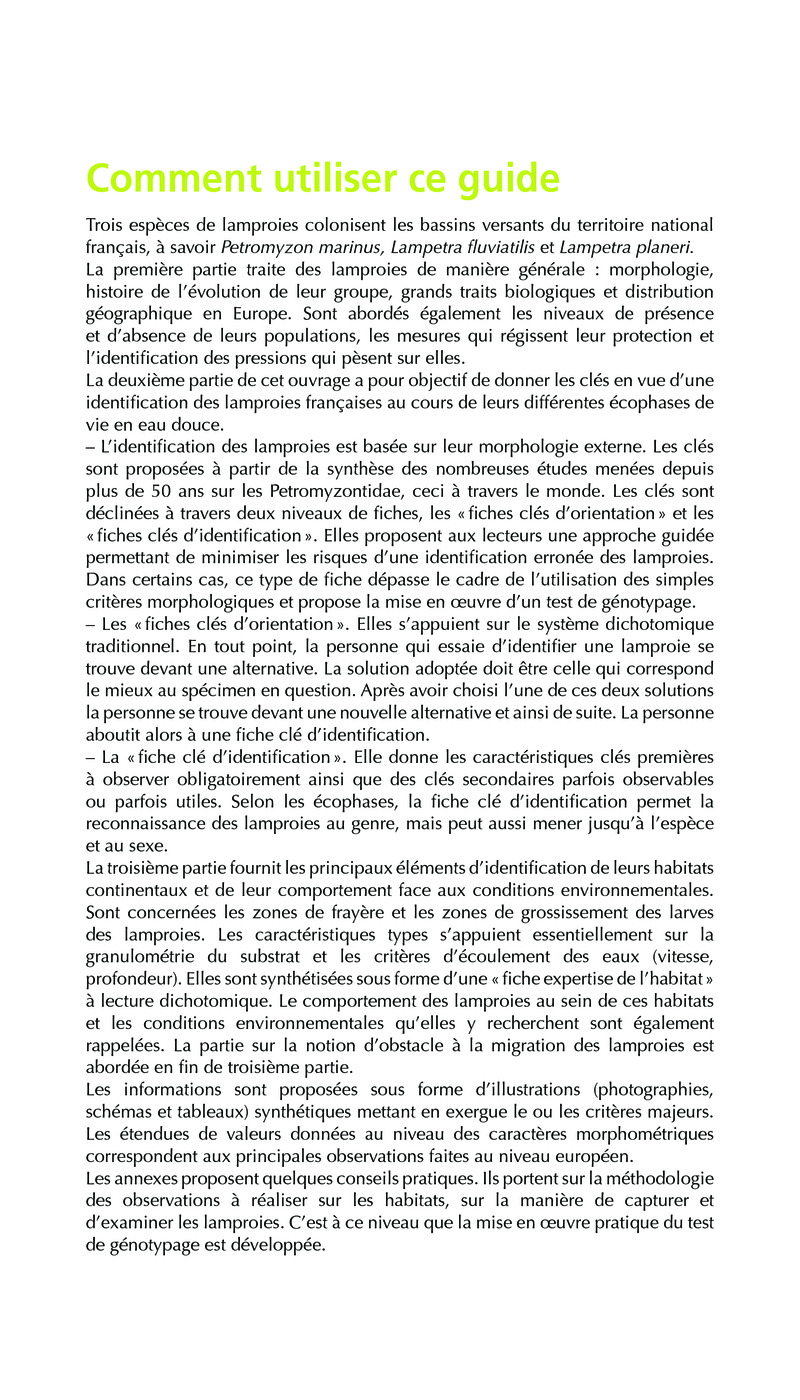 Comment utiliser ce guide

Trois espèces de lamproies colonisent les bassins versants du territoire national français, à savoir Petromyzon marinus, Lampetra fluviatilis et Lampetra planeri.
La première partie traite des lamproies de manière générale : morphologie, histoire de l'évolution de leur groupe, grands traits biologiques et distribution géographique en Europe. Sont abordés également les niveaux de présence et d'absence de leurs populations, les mesures qui régissent leur protection et l'identification des pressions qui pèsent sur elles.
La deuxième partie de cet ouvrage a pour objectif de donner les clés en vue d'une identification des lamproies françaises au cours de leurs différentes écophases de vie en eau douce.
– L'identification des lamproies est basée sur leur morphologie externe. Les clés sont proposées à partir de la synthèse des nombreuses études menées depuis plus de 50 ans sur les Petromyzontidae, ceci à travers le monde. Les clés sont déclinées à travers deux niveaux de fiches, les « fiches clés d'orientation » et les « fiches clés d'identification ». Elles proposent aux lecteurs une approche guidée permettant de minimiser les risques d'une identification erronée des lamproies. Dans certains cas, ce type de fiche dépasse le cadre de l'utilisation des simples critères morphologiques et propose la mise en œuvre d'un test de génotypage.
– Les « fiches clés d'orientation ». Elles s'appuient sur le système dichotomique traditionnel. En tout point, la personne qui essaie d'identifier une lamproie se trouve devant une alternative. La solution adoptée doit être celle qui correspond le mieux au spécimen en question. Après avoir choisi l'une de ces deux solutions la personne se trouve devant une nouvelle alternative et ainsi de suite. La personne aboutit alors à une fiche clé d'identification.
– La « fiche clé d'identification ». Elle donne les caractéristiques clés premières à observer obligatoirement ainsi que des clés secondaires parfois observables ou parfois utiles. Selon les écophases, la fiche clé d'identification permet la reconnaissance des lamproies au genre, mais peut aussi mener jusqu'à l'espèce et au sexe.
La troisième partie fournit les principaux éléments d'identification de leurs habitats continentaux et de leur comportement face aux conditions environnementales. Sont concernées les zones de frayère et les zones de grossissement des larves des lamproies. Les caractéristiques types s'appuient essentiellement sur la granulométrie du substrat et les critères d'écoulement des eaux (vitesse, profondeur). Elles sont synthétisées sous forme d'une « fiche expertise de l'habitat » à lecture dichotomique. Le comportement des lamproies au sein de ces habitats et les conditions environnementales qu'elles y recherchent sont également rappelées. La partie sur la notion d'obstacle à la migration des lamproies est abordée en fin de troisième partie.
Les informations sont proposées sous forme d'illustrations (photographies, schémas et tableaux) synthétiques mettant en exergue le ou les critères majeurs. Les étendues de valeurs données au niveau des caractères morphométriques correspondent aux principales observations faites au niveau européen.
Les annexes proposent quelques conseils pratiques. Ils portent sur la méthodologie des observations à réaliser sur les habitats, sur la manière de capturer et d'examiner les lamproies. C'est à ce niveau que la mise en œuvre pratique du test de génotypage est développée.